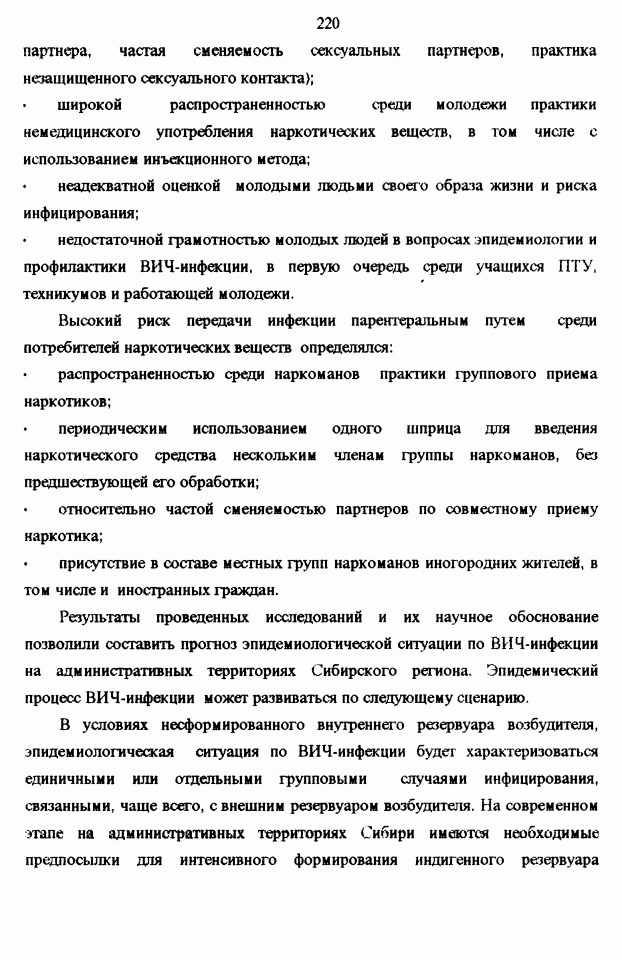 220

партнера, частая сменяемость сексуальных партнеров, практика незащищенного сексуального контакта);

· широкой распространенностью среди молодежи практики немедицинского употребления наркотических веществ, в том числе с использованием инъекционного метода;

· неадекватной оценкой молодыми людьми своего образа жизни и риска инфицирования;

· недостаточной грамотностью молодых людей в вопросах эпидемиологии и профилактики ВИЧ-инфекции, в первую очередь среди учащихся ПТУ, техникумов и работающей молодежи.

Высокий риск передачи инфекции парентеральным путем среди потребителей наркотических веществ определялся:

· распространенностью среди наркоманов практики группового приема наркотиков;

· периодическим использованием одного шприца для введения наркотического средства нескольким членам группы наркоманов, без предшествующей его обработки;

· относительно частой сменяемостью партнеров по совместному приему наркотика;

· присутствие в составе местных групп наркоманов иногородних жителей, в том числе и иностранных граждан.

Результаты проведенных исследований и их научное обоснование позволили составить прогноз эпидемиологической ситуации по ВИЧ-инфекции на административных территориях Сибирского региона. Эпидемический процесс ВИЧ-инфекции может развиваться по следующему сценарию.

В условиях несформированного внутреннего резервуара возбудителя, эпидемиологическая ситуация по ВИЧ-инфекции будет характеризоваться единичными или отдельными групповыми случаями инфицирования, связанными, чаще всего, с внешним резервуаром возбудителя. На современном этапе на административных территориях Сибири имеются необходимые предпосылки для интенсивного формирования индигенного резервуара